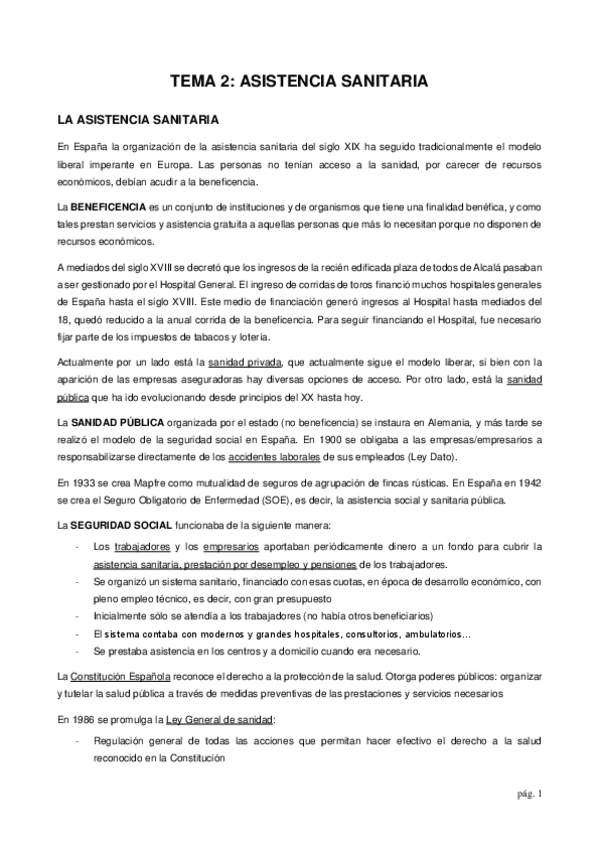 TEMA 2: ASISTENCIA SANITARIA

LA ASISTENCIA SANITARIA

En España la organización de la asistencia sanitaria del siglo XIX ha seguido tradicionalmente el modelo liberal imperante en Europa. Las personas no tenían acceso a la sanidad, por carecer de recursos económicos, debían acudir a la beneficencia.

La BENEFICENCIA es un conjunto de instituciones y de organismos que tiene una finalidad benéfica, y como tales prestan servicios y asistencia gratuita a aquellas personas que más lo necesitan porque no disponen de recursos económicos.

A mediados del siglo XVIII se decretó que los ingresos de la recién edificada plaza de todos de Alcalá pasaban a ser gestionado por el Hospital General. El ingreso de corridas de toros financió muchos hospitales generales de España hasta el siglo XVIII. Este medio de financiación generó ingresos al Hospital hasta mediados del 18, quedó reducido a la anual corrida de la beneficencia. Para seguir financiando el Hospital, fue necesario fijar parte de los impuestos de tabacos y lotería.

Actualmente por un lado está la sanidad privada, que actualmente sigue el modelo liberar, si bien con la aparición de las empresas aseguradoras hay diversas opciones de acceso. Por otro lado, está la sanidad pública que ha ido evolucionando desde principios del XX hasta hoy.

La SANIDAD PÚBLICA organizada por el estado (no beneficencia) se instaura en Alemania, y más tarde se realizó el modelo de la seguridad social en España. En 1900 se obligaba a las empresas/empresarios a responsabilizarse directamente de los accidentes laborales de sus empleados (Ley Dato).

En 1933 se crea Mapfre como mutualidad de seguros de agrupación de fincas rústicas. En España en 1942 se crea el Seguro Obligatorio de Enfermedad (SOE), es decir, la asistencia social y sanitaria pública.

La SEGURIDAD SOCIAL funcionaba de la siguiente manera:

- Los trabajadores y los empresarios aportaban periódicamente dinero a un fondo para cubrir la asistencia sanitaria, prestación por desempleo y pensiones de los trabajadores.
- Se organizó un sistema sanitario, financiado con esas cuotas, en época de desarrollo económico, con pleno empleo técnico, es decir, con gran presupuesto
- Inicialmente sólo se atendía a los trabajadores (no había otros beneficiarios)
- El sistema contaba con modernos y grandes hospitales, consultorios, ambulatorios…
- Se prestaba asistencia en los centros y a domicilio cuando era necesario.

La Constitución Española reconoce el derecho a la protección de la salud. Otorga poderes públicos: organizar y tutelar la salud pública a través de medidas preventivas de las prestaciones y servicios necesarios

En 1986 se promulga la Ley General de sanidad:

- Regulación general de todas las acciones que permitan hacer efectivo el derecho a la salud reconocido en la Constitución

pág. 1